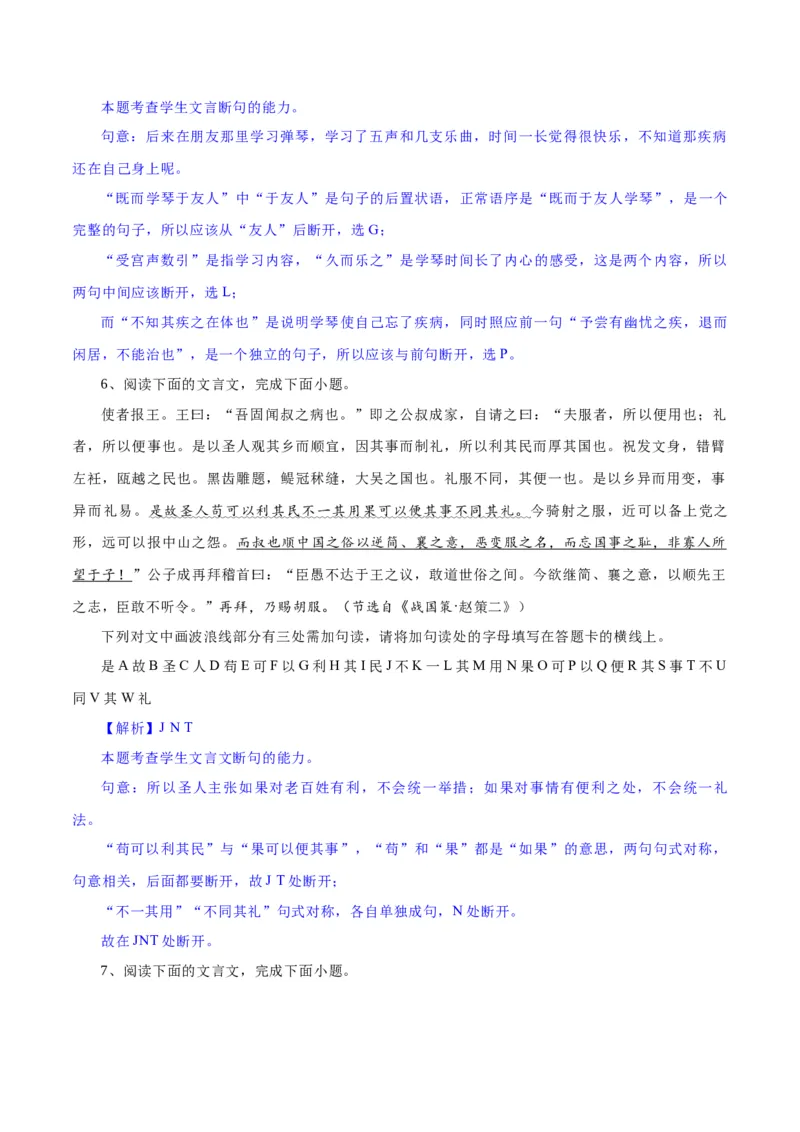 本题考查学生文言断句的能力。

句意：后来在朋友那里学习弹琴，学习了五声和几支乐曲，时间一长觉得很快乐，不知道那疾病还在自己身上呢。

“既而学琴于友人”中“于友人”是句子的后置状语，正常语序是“既而于友人学琴”，是一个完整的句子，所以应该从“友人”后断开，选 G；

“受宫声数引”是指学习内容，“久而乐之”是学琴时间长了内心的感受，这是两个内容，所以两句中间应该断开，选 L；

而“不知其疾之在体也”是说明学琴使自己忘了疾病，同时照应前一句“予尝有幽忧之疾，退而闲居，不能治也”，是一个独立的句子，所以应该与前句断开，选 P。

6、阅读下面的文言文，完成下面小题。

使者报王。王曰：“吾固闻叔之病也。”即之公叔成家，自请之曰：“夫服者，所以便用也；礼者，所以便事也。是以圣人观其乡而顺宜，因其事而制礼，所以利其民而厚其国也。祝发文身，错臂左衽，瓯越之民也。黑齿雕题，鳀冠秫缝，大吴之国也。礼服不同，其便一也。是以乡异而用变，事异而礼易。是故圣人苟可以利其民不一其用果可以便其事不同其礼。今骑射之服，近可以备上党之形，远可以报中山之怨。而叔也顺中国之俗以逆简、襄之意，恶变服之名，而忘国事之耻，非寡人所望于子！”公子成再拜稽首曰：“臣愚不达于王之议，敢道世俗之间。今欲继简、襄之意，以顺先王之志，臣敢不听令。”再拜，乃赐胡服。（节选自《战国策·赵策二》）

下列对文中画波浪线部分有三处需加句读，请将加句读处的字母填写在答题卡的横线上。

是 A 故 B 圣 C 人 D 苟 E 可 F 以 G 利 H 其 I 民 J 不 K 一 L 其 M 用 N 果 O 可 P 以 Q 便 R 其 S 事 T 不 U 同 V 其 W 礼

【解析】J N T

本题考查学生文言文断句的能力。

句意：所以圣人主张如果对老百姓有利，不会统一举措；如果对事情有便利之处，不会统一礼法。

“苟可以利其民”与“果可以便其事”，“苟”和“果”都是“如果”的意思，两句句式对称，句意相关，后面都要断开，故 J T 处断开；

“不一其用”“不同其礼”句式对称，各自单独成句，N 处断开。

故在 JNT 处断开。

7、阅读下面的文言文，完成下面小题。